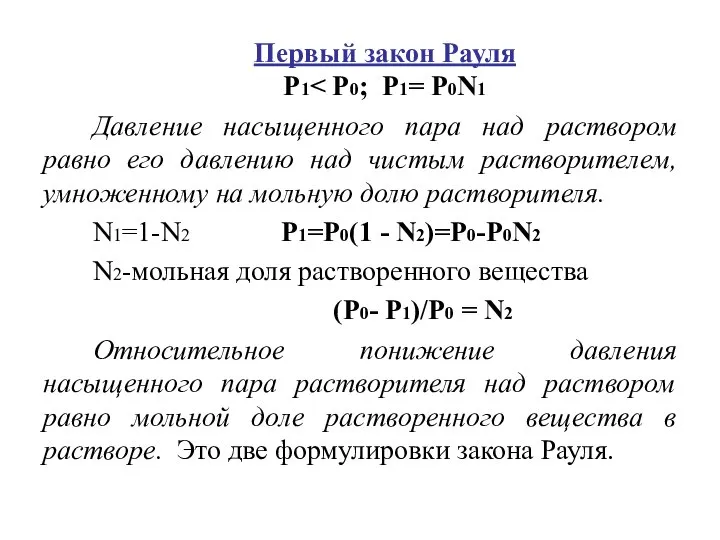 Первый закон Рауля

$P_1 < P_0$; $P_1 = P_0N_1$

Давление насыщенного пара над раствором равно его давлению над чистым растворителем, умноженному на мольную долю растворителя.

$N_1=1-N_2$ $P_1=P_0(1 - N_2)=P_0-P_0N_2$

$N_2$-мольная доля растворенного вещества

$(P_0- P_1)/P_0 = N_2$

Относительное понижение давления насыщенного пара растворителя над раствором равно мольной доле растворенного вещества в растворе. Это две формулировки закона Рауля.